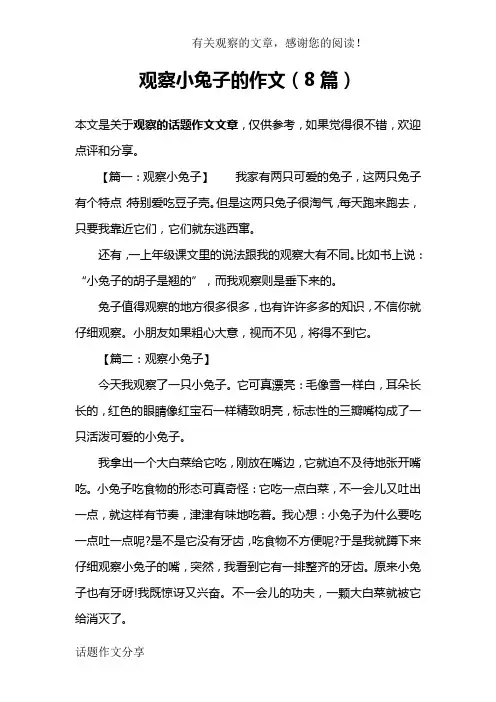 有关观察的文章，感谢您的阅读！

观察小兔子的作文（8篇）

本文是关于观察的话题作文文章，仅供参考，如果觉得很不错，欢迎点评和分享。

【篇一：观察小兔子】　我家有两只可爱的兔子，这两只兔子有个特点：特别爱吃豆子壳。但是这两只兔子很淘气，每天跑来跑去，只要我靠近它们，它们就东逃西窜。

还有，一上年级课文里的说法跟我的观察大有不同。比如书上说：“小兔子的胡子是翘的”，而我观察则是垂下来的。

兔子值得观察的地方很多很多，也有许许多多的知识，不信你就仔细观察。小朋友如果粗心大意，视而不见，将得不到它。

【篇二：观察小兔子】

今天我观察了一只小兔子。它可真漂亮：毛像雪一样白，耳朵长长的，红色的眼睛像红宝石一样精致明亮，标志性的三瓣嘴构成了一只活泼可爱的小兔子。

我拿出一个大白菜给它吃，刚放在嘴边，它就迫不及待地张开嘴吃。小兔子吃食物的形态可真奇怪：它吃一点白菜，不一会儿又吐出一点，就这样有节奏，津津有味地吃着。我心想：小兔子为什么要吃一点吐一点呢?是不是它没有牙齿，吃食物不方便呢?于是我就蹲下来仔细观察小兔子的嘴，突然，我看到它有一排整齐的牙齿。原来小兔子也有牙呀!我既惊讶又兴奋。不一会儿的功夫，一颗大白菜就被它给消灭了。

话题作文分享